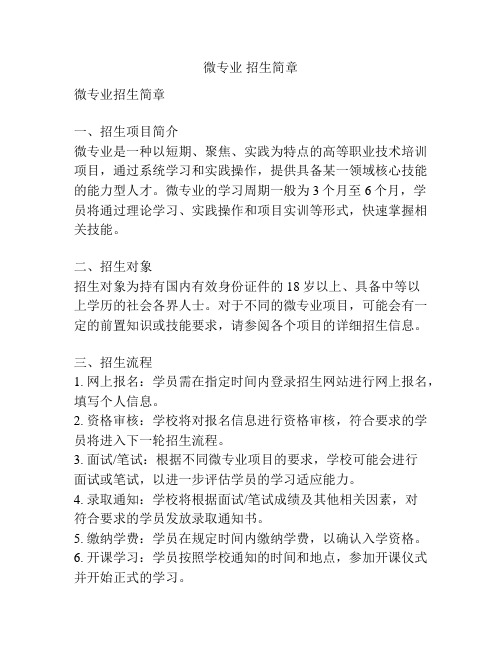 微专业 招生简章

微专业招生简章

一、招生项目简介
微专业是一种以短期、聚焦、实践为特点的高等职业技术培训项目，通过系统学习和实践操作，提供具备某一领域核心技能的能力型人才。微专业的学习周期一般为 3 个月至 6 个月，学员将通过理论学习、实践操作和项目实训等形式，快速掌握相关技能。

二、招生对象
招生对象为持有国内有效身份证件的 18 岁以上、具备中等以上学历的社会各界人士。对于不同的微专业项目，可能会有一定的前置知识或技能要求，请参阅各个项目的详细招生信息。

三、招生流程
1. 网上报名：学员需在指定时间内登录招生网站进行网上报名，填写个人信息。
2. 资格审核：学校将对报名信息进行资格审核，符合要求的学员将进入下一轮招生流程。
3. 面试/笔试：根据不同微专业项目的要求，学校可能会进行面试或笔试，以进一步评估学员的学习适应能力。
4. 录取通知：学校将根据面试/笔试成绩及其他相关因素，对符合要求的学员发放录取通知书。
5. 缴纳学费：学员在规定时间内缴纳学费，以确认入学资格。
6. 开课学习：学员按照学校通知的时间和地点，参加开课仪式并开始正式的学习。